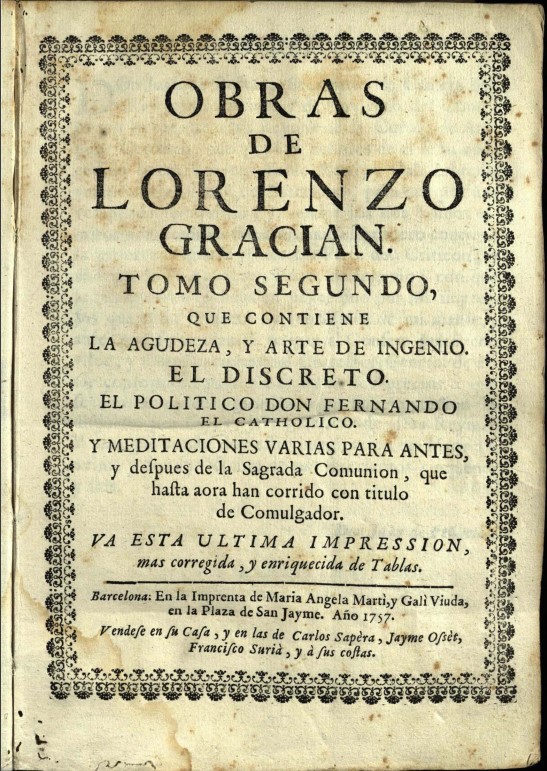 OBRAS
DE
LORENZO
GRACIAN.
TOMO SEGUNDO,
QUE CONTIENE
LA AGUDEZA, Y ARTE DE INGENIO.
EL DISCRETO.
EL POLITICO DON FERNANDO
EL CATHOLICO.
Y MEDITACIONES VARIAS PARA ANTES, y despues de la Sagrada Comunion, que hasta aora han corrido con titulo de Comulgador.
VA ESTA ULTIMA IMPRESSION, mas corregida, y enriquecida de Tablas.

Barcelona: En la Imprenta de Maria Angela Martì, y Galì Viuda, en la Plaza de San Jayme. Año 1757.
Vendese en su Casa, y en las de Carlos Sapèra, Jayme Osèt, Francisco Surià, y à sus costas.